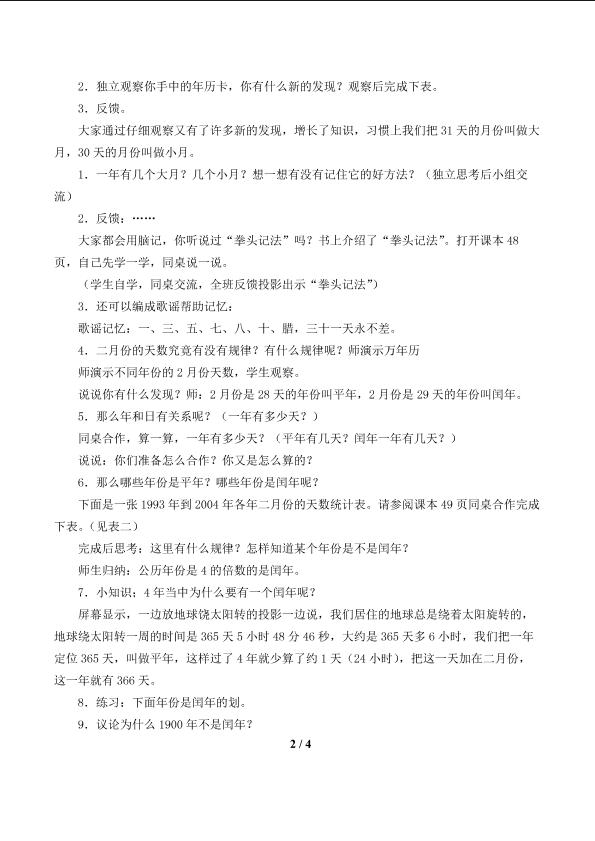 2．独立观察你手中的年历卡，你有什么新的发现？观察后完成下表。

3．反馈。

大家通过仔细观察又有了许多新的发现，增长了知识，习惯上我们把31天的月份叫做大月，30天的月份叫做小月。

1．一年有几个大月？几个小月？想一想有没有记住它的好方法？（独立思考后小组交流）

2．反馈：……

大家都会用脑记，你听说过“拳头记法”吗？书上介绍了“拳头记法”。打开课本48页，自己先学一学，同桌说一说。

（学生自学，同桌交流，全班反馈投影出示“拳头记法”）

3．还可以编成歌谣帮助记忆：

歌谣记忆：一、三、五、七、八、十、腊，三十一天永不差。

4．二月份的天数究竟有没有规律？有什么规律呢？师演示万年历

师演示不同年份的2月份天数，学生观察。

说说你有什么发现？师：2月份是28天的年份叫平年，2月份是29天的年份叫闰年。

5．那么年和日有关系呢？（一年有多少天？）

同桌合作，算一算，一年有多少天？（平年有几天？闰年一年有几天？）

说说：你们准备怎么合作？你又是怎么算的？

6．那么哪些年份是平年？哪些年份是闰年呢？

下面是一张1993年到2004年各年二月份的天数统计表。请参阅课本49页同桌合作完成下表。（见表二）

完成后思考：这里有什么规律？怎样知道某个年份是不是闰年？

师生归纳：公历年份是4的倍数的是闰年。

7．小知识：4年当中为什么要有一个闰年呢？

屏幕显示，一边放地球饶太阳转的投影一边说，我们居住的地球总是绕着太阳旋转的，地球绕太阳转一周的时间是365天5小时48分46秒，大约是365天多6小时，我们把一年定位365天，叫做平年，这样过了4年就少算了约1天（24小时），把这一天加在二月份，这一年就有366天。

8．练习：下面年份是闰年的划。

9．议论为什么1900年不是闰年？

2 / 4